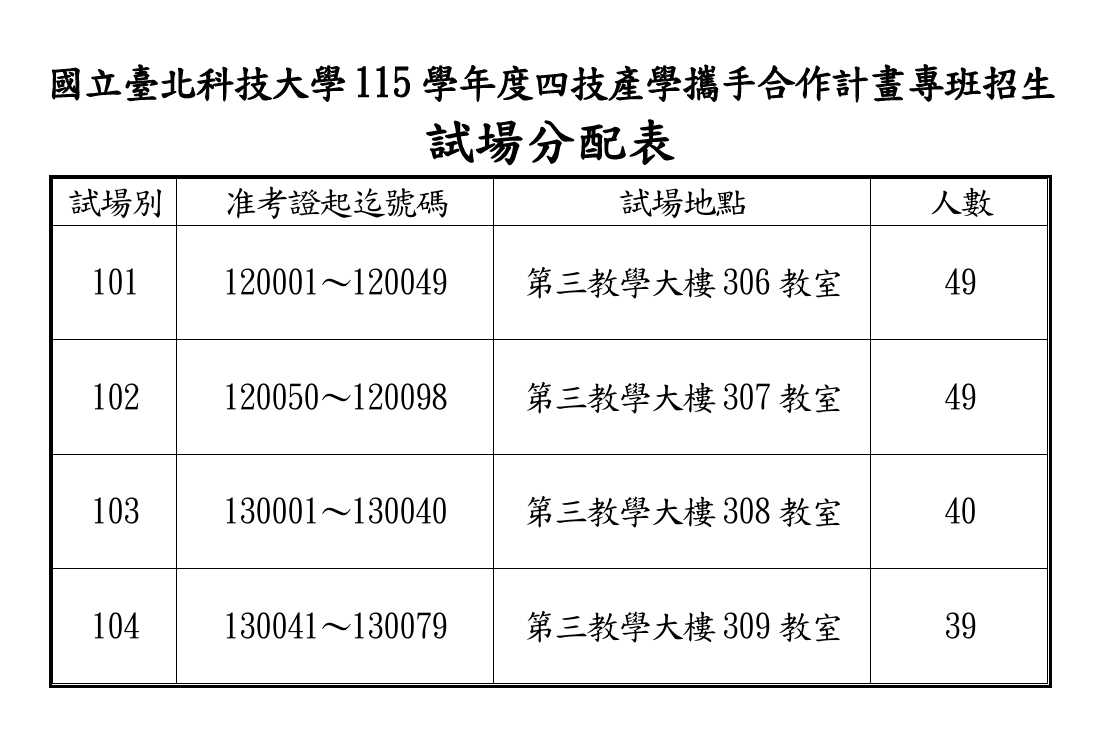 國立臺北科技大學 115 學年度四技產學攜手合作計畫專班招生
試場分配表

| 試場別 | 准考證起迄號碼 | 試場地點 | 人數 |
|---|---|---|---|
| 101 | 120001～120049 | 第三教學大樓 306 教室 | 49 |
| 102 | 120050～120098 | 第三教學大樓 307 教室 | 49 |
| 103 | 130001～130040 | 第三教學大樓 308 教室 | 40 |
| 104 | 130041～130079 | 第三教學大樓 309 教室 | 39 |